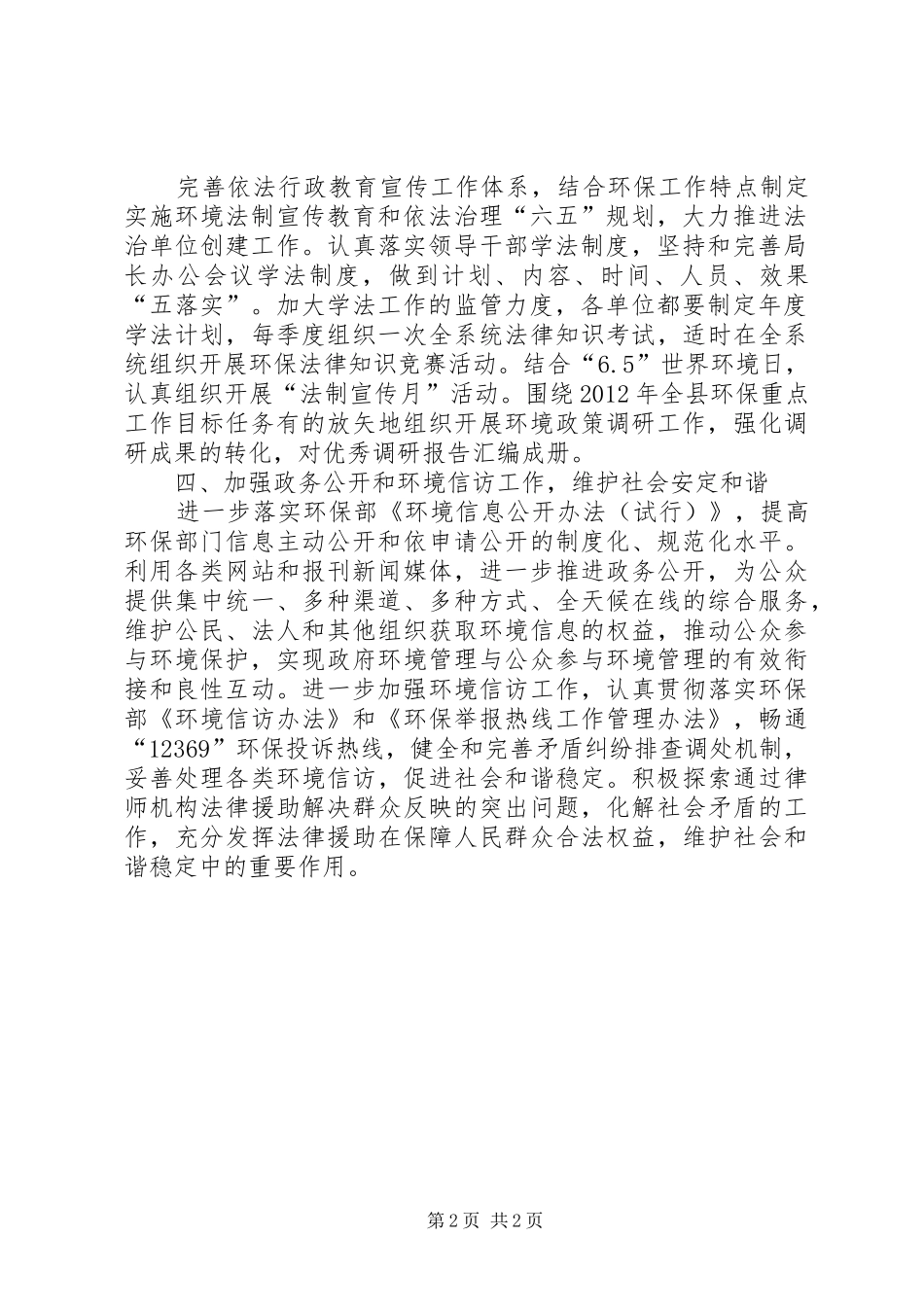 完善依法行政教育宣传工作体系，结合环保工作特点制定实施环境法制宣传教育和依法治理“六五”规划，大力推进法治单位创建工作。认真落实领导干部学法制度，坚持和完善局长办公会议学法制度，做到计划、内容、时间、人员、效果“五落实”。加大学法工作的监管力度，各单位都要制定年度学法计划，每季度组织一次全系统法律知识考试，适时在全系统组织开展环保法律知识竞赛活动。结合“6.5”世界环境日，认真组织开展“法制宣传月”活动。围绕2012年全县环保重点工作目标任务有的放矢地组织开展环境政策调研工作，强化调研成果的转化，对优秀调研报告汇编成册。

四、加强政务公开和环境信访工作，维护社会安定和谐

进一步落实环保部《环境信息公开办法（试行）》，提高环保部门信息主动公开和依申请公开的制度化、规范化水平。利用各类网站和报刊新闻媒体，进一步推进政务公开，为公众提供集中统一、多种渠道、多种方式、全天候在线的综合服务，维护公民、法人和其他组织获取环境信息的权益，推动公众参与环境保护，实现政府环境管理与公众参与环境管理的有效衔接和良性互动。进一步加强环境信访工作，认真贯彻落实环保部《环境信访办法》和《环保举报热线工作管理办法》，畅通“12369”环保投诉热线，健全和完善矛盾纠纷排查调处机制，妥善处理各类环境信访，促进社会和谐稳定。积极探索通过律师机构法律援助解决群众反映的突出问题，化解社会矛盾的工作，充分发挥法律援助在保障人民群众合法权益，维护社会和谐稳定中的重要作用。

第2页 共2页